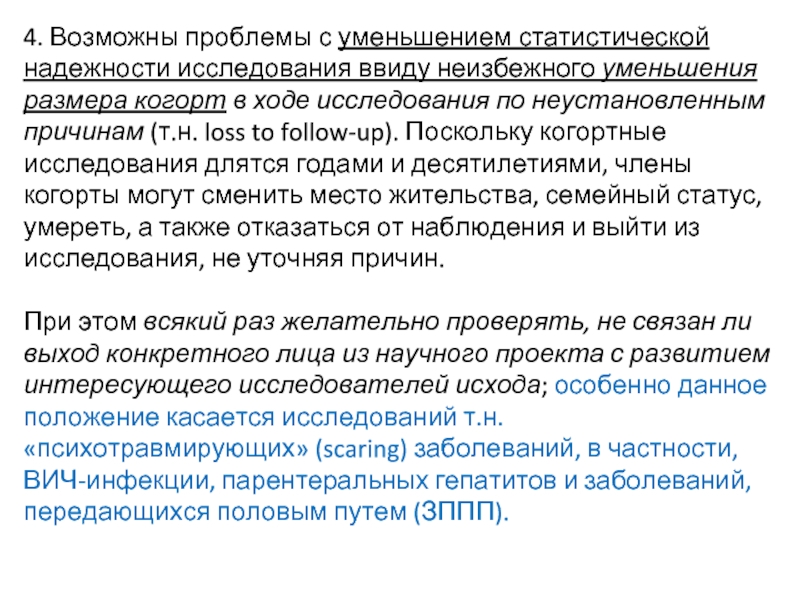 4. Возможны проблемы с уменьшением статистической надежности исследования ввиду неизбежного уменьшения размера когорт в ходе исследования по неустановленным причинам (т.н. loss to follow-up). Поскольку когортные исследования длятся годами и десятилетиями, члены когорты могут сменить место жительства, семейный статус, умереть, а также отказаться от наблюдения и выйти из исследования, не уточняя причин.

При этом всякий раз желательно проверять, не связан ли выход конкретного лица из научного проекта с развитием интересующего исследователей исхода; особенно данное положение касается исследований т.н. «психотравмирующих» (scaring) заболеваний, в частности, ВИЧ-инфекции, парентеральных гепатитов и заболеваний, передающихся половым путем (ЗППП).